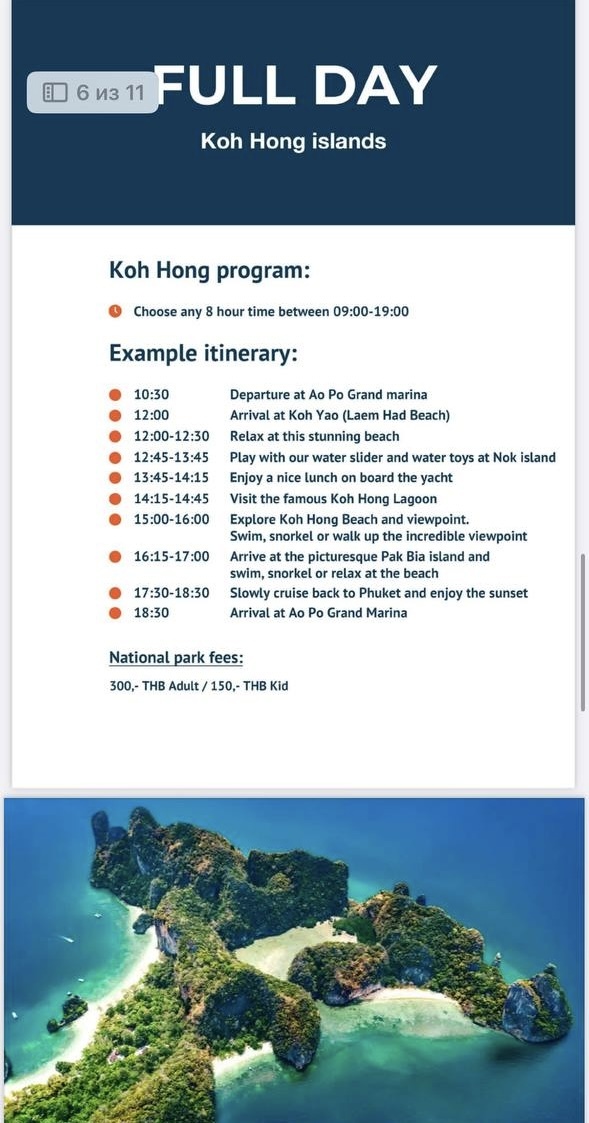 6 из 11

FULL DAY

Koh Hong islands

Koh Hong program:

Choose any 8 hour time between 09:00-19:00

Example itinerary:

| | |
|---|---|
| 10:30 | Departure at Ao Po Grand marina |
| 12:00 | Arrival at Koh Yao (Laem Had Beach) |
| 12:00-12:30 | Relax at this stunning beach |
| 12:45-13:45 | Play with our water slider and water toys at Nok island |
| 13:45-14:15 | Enjoy a nice lunch on board the yacht |
| 14:15-14:45 | Visit the famous Koh Hong Lagoon |
| 15:00-16:00 | Explore Koh Hong Beach and viewpoint. Swim, snorkel or walk up the incredible viewpoint |
| 16:15-17:00 | Arrive at the picturesque Pak Bia island and swim, snorkel or relax at the beach |
| 17:30-18:30 | Slowly cruise back to Phuket and enjoy the sunset |
| 18:30 | Arrival at Ao Po Grand Marina |

National park fees:

300,- THB Adult / 150,- THB Kid